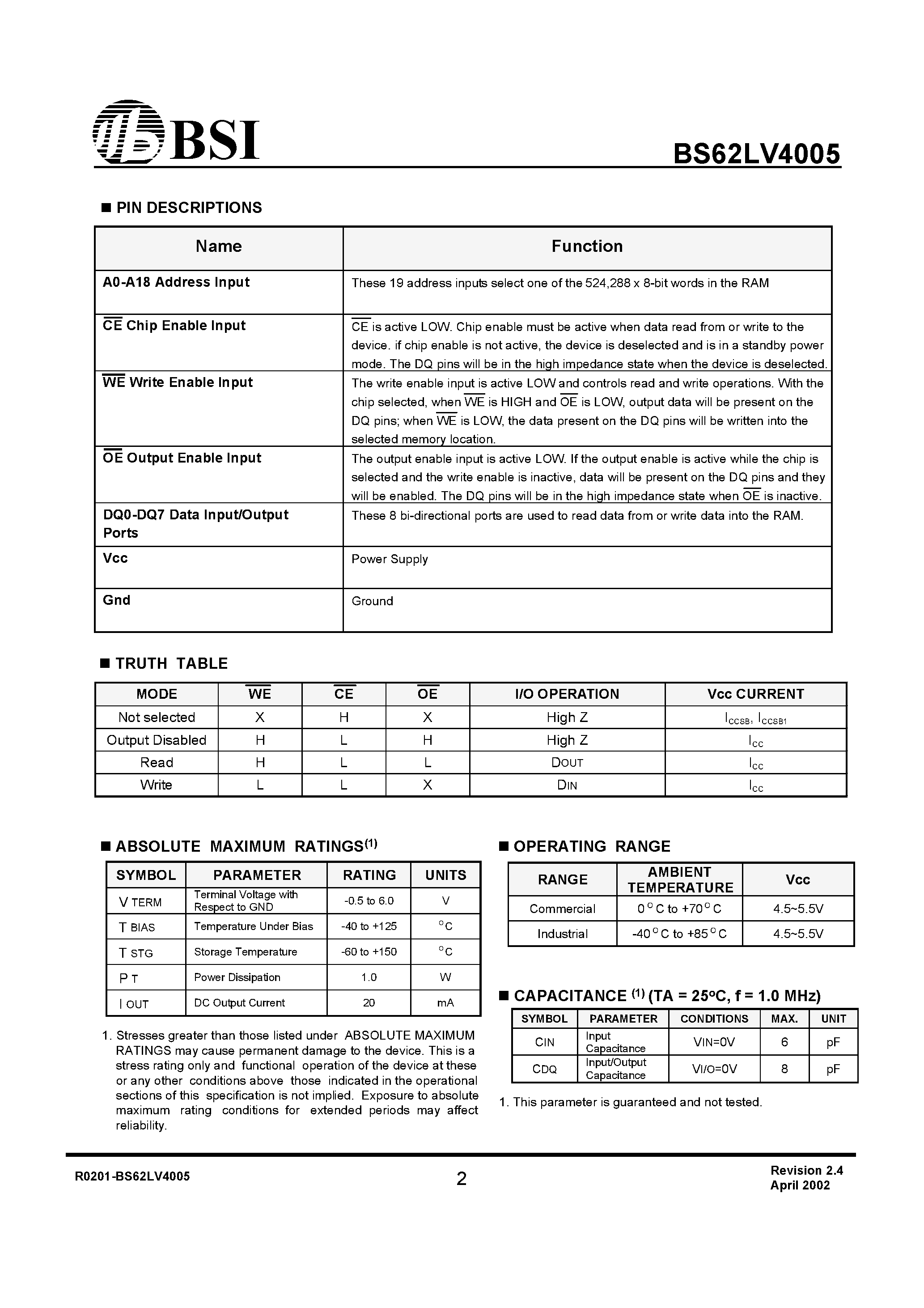 BSI

BS62LV4005

■ PIN DESCRIPTIONS

| Name | Function |
|---|---|
| A0-A18 Address Input | These 19 address inputs select one of the 524,288 x 8-bit words in the RAM |
| $\overline{CE}$ Chip Enable Input | $\overline{CE}$ is active LOW. Chip enable must be active when data read from or write to the device. if chip enable is not active, the device is deselected and is in a standby power mode. The DQ pins will be in the high impedance state when the device is deselected. |
| $\overline{WE}$ Write Enable Input | The write enable input is active LOW and controls read and write operations. With the chip selected, when $\overline{WE}$ is HIGH and $\overline{OE}$ is LOW, output data will be present on the DQ pins; when $\overline{WE}$ is LOW, the data present on the DQ pins will be written into the selected memory location. |
| $\overline{OE}$ Output Enable Input | The output enable input is active LOW. If the output enable is active while the chip is selected and the write enable is inactive, data will be present on the DQ pins and they will be enabled. The DQ pins will be in the high impedance state when $\overline{OE}$ is inactive. |
| DQ0-DQ7 Data Input/Output Ports | These 8 bi-directional ports are used to read data from or write data into the RAM. |
| Vcc | Power Supply |
| Gnd | Ground |

■ TRUTH TABLE

| MODE | $\overline{WE}$ | $\overline{CE}$ | $\overline{OE}$ | I/O OPERATION | Vcc CURRENT |
|---|---|---|---|---|---|
| Not selected | X | H | X | High Z | $I_{CCSB}$, $I_{CCSB1}$ |
| Output Disabled | H | L | H | High Z | $I_{CC}$ |
| Read | H | L | L | DOUT | $I_{CC}$ |
| Write | L | L | X | DIN | $I_{CC}$ |

■ ABSOLUTE MAXIMUM RATINGS$^{(1)}$

| SYMBOL | PARAMETER | RATING | UNITS |
|---|---|---|---|
| V TERM | Terminal Voltage with Respect to GND | -0.5 to 6.0 | V |
| T BIAS | Temperature Under Bias | -40 to +125 | °C |
| T STG | Storage Temperature | -60 to +150 | °C |
| P T | Power Dissipation | 1.0 | W |
| I OUT | DC Output Current | 20 | mA |

1. Stresses greater than those listed under ABSOLUTE MAXIMUM RATINGS may cause permanent damage to the device. This is a stress rating only and functional operation of the device at these or any other conditions above those indicated in the operational sections of this specification is not implied. Exposure to absolute maximum rating conditions for extended periods may affect reliability.

■ OPERATING RANGE

| RANGE | AMBIENT TEMPERATURE | Vcc |
|---|---|---|
| Commercial | 0 °C to +70 °C | 4.5~5.5V |
| Industrial | -40 °C to +85 °C | 4.5~5.5V |

■ CAPACITANCE $^{(1)}$ (TA = 25°C, f = 1.0 MHz)

| SYMBOL | PARAMETER | CONDITIONS | MAX. | UNIT |
|---|---|---|---|---|
| CIN | Input Capacitance | VIN=0V | 6 | pF |
| CDQ | Input/Output Capacitance | VI/O=0V | 8 | pF |

1. This parameter is guaranteed and not tested.

R0201-BS62LV4005

2

Revision 2.4
April 2002